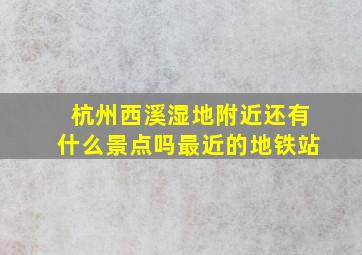 杭州西溪湿地附近还有什么景点吗最近的地铁站